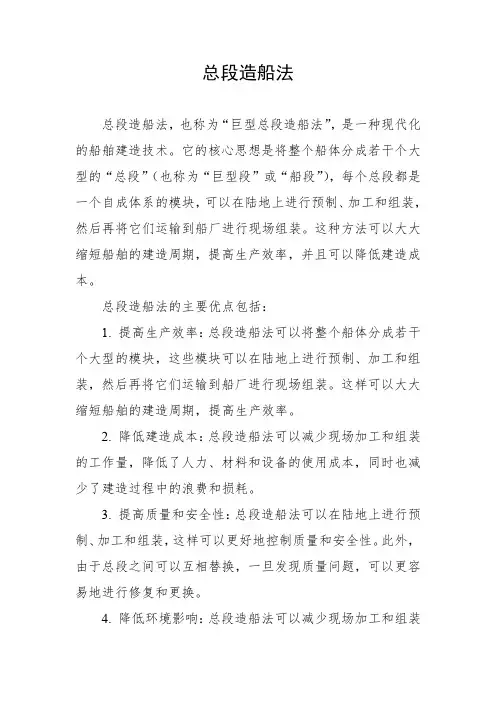 总段造船法

总段造船法，也称为“巨型总段造船法”，是一种现代化的船舶建造技术。它的核心思想是将整个船体分成若干个大型的“总段”（也称为“巨型段”或“船段”），每个总段都是一个自成体系的模块，可以在陆地上进行预制、加工和组装，然后再将它们运输到船厂进行现场组装。这种方法可以大大缩短船舶的建造周期，提高生产效率，并且可以降低建造成本。

总段造船法的主要优点包括：

1. 提高生产效率：总段造船法可以将整个船体分成若干个大型的模块，这些模块可以在陆地上进行预制、加工和组装，然后再将它们运输到船厂进行现场组装。这样可以大大缩短船舶的建造周期，提高生产效率。

2. 降低建造成本：总段造船法可以减少现场加工和组装的工作量，降低了人力、材料和设备的使用成本，同时也减少了建造过程中的浪费和损耗。

3. 提高质量和安全性：总段造船法可以在陆地上进行预制、加工和组装，这样可以更好地控制质量和安全性。此外，由于总段之间可以互相替换，一旦发现质量问题，可以更容易地进行修复和更换。

4. 降低环境影响：总段造船法可以减少现场加工和组装